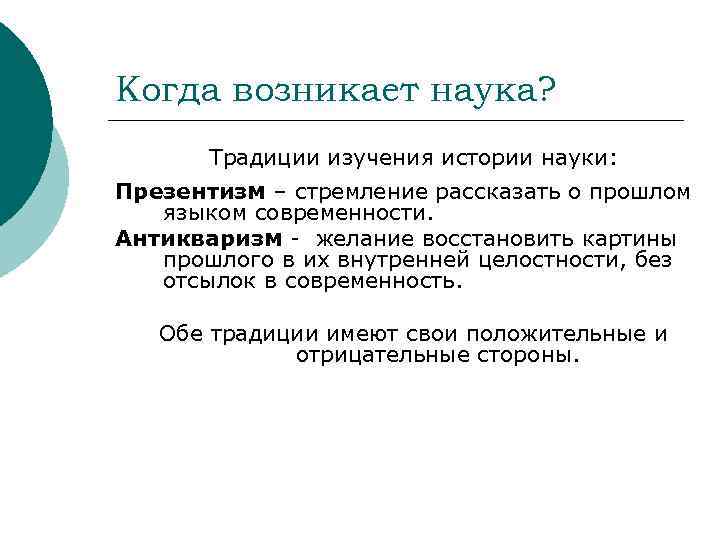 Когда возникает наука?

Традиции изучения истории науки:

Презентизм – стремление рассказать о прошлом языком современности.

Антикваризм - желание восстановить картины прошлого в их внутренней целостности, без отсылок в современность.

Обе традиции имеют свои положительные и отрицательные стороны.